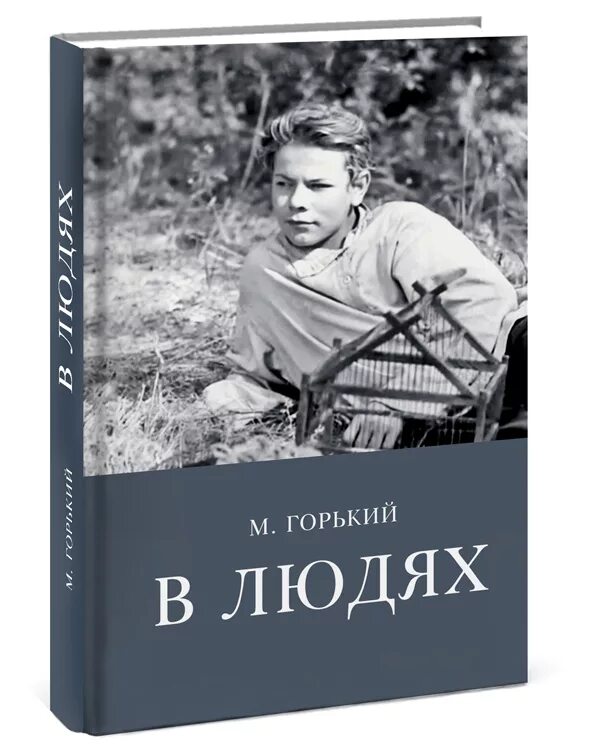 В ЛЮДЯХ

М. ГОРЬКИЙ

М. ГОРЬКИЙ

В ЛЮДЯХ